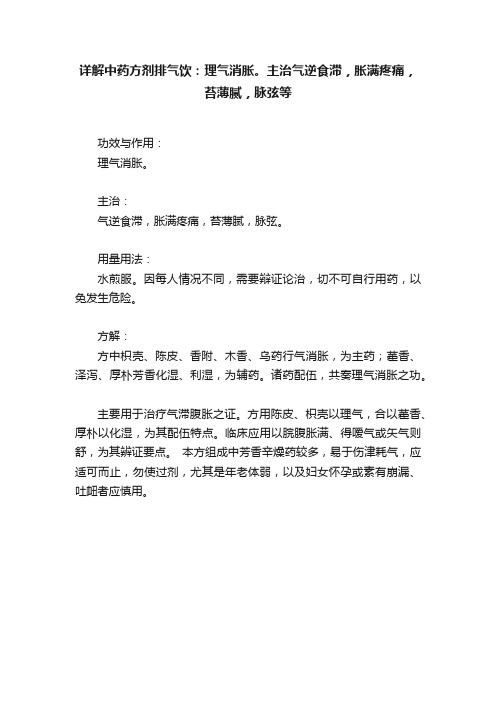 详解中药方剂排气饮：理气消胀。主治气逆食滞，胀满疼痛，苔薄腻，脉弦等

功效与作用：
理气消胀。

主治：
气逆食滞，胀满疼痛，苔薄腻，脉弦。

用量用法：
水煎服。因每人情况不同，需要辩证论治，切不可自行用药，以免发生危险。

方解：
方中枳壳、陈皮、香附、木香、乌药行气消胀，为主药；藿香、泽泻、厚朴芳香化湿、利湿，为辅药。诸药配伍，共奏理气消胀之功。

主要用于治疗气滞腹胀之证。方用陈皮、枳壳以理气，合以藿香、厚朴以化湿，为其配伍特点。临床应用以脘腹胀满、得嗳气或矢气则舒，为其辨证要点。 本方组成中芳香辛燥药较多，易于伤津耗气，应适可而止，勿使过剂，尤其是年老体弱，以及妇女怀孕或素有崩漏、吐衄者应慎用。